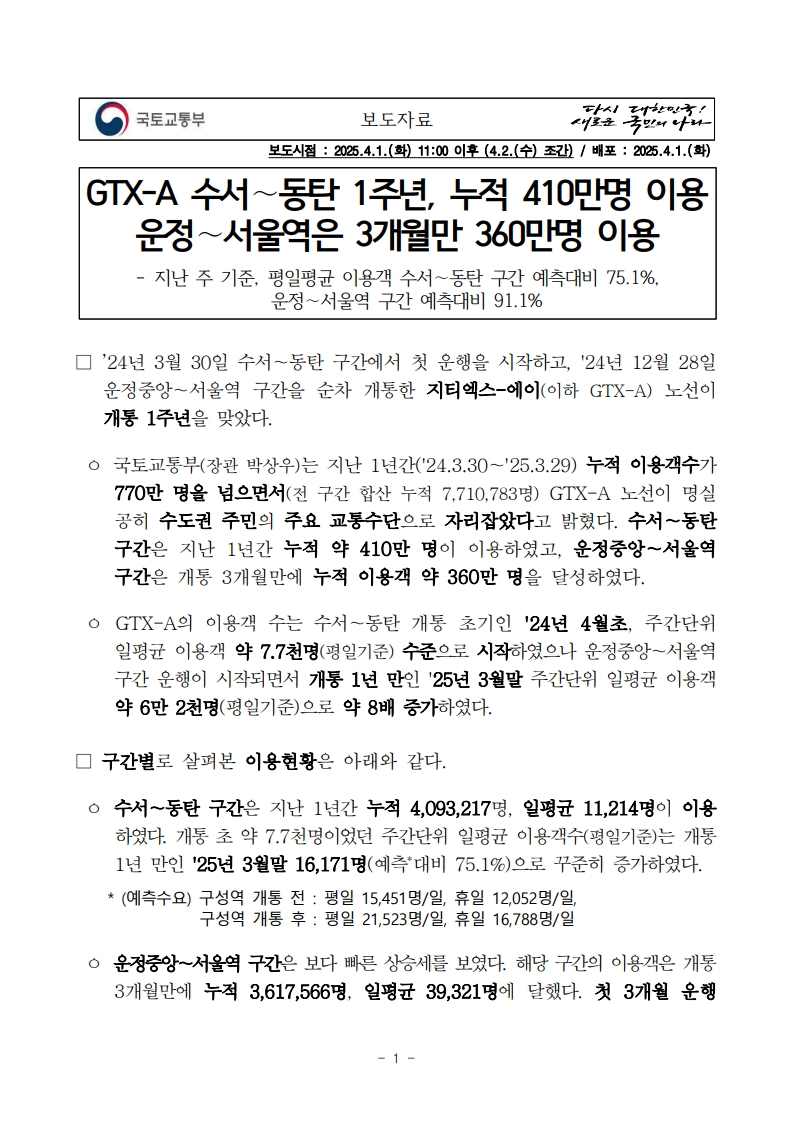 국토교통부

보도자료

다시 대한민국! 새로운 국민의 나라

보도시점 : 2025.4.1.(화) 11:00 이후 (4.2.(수) 조간) / 배포 : 2025.4.1.(화)

GTX-A 수서~동탄 1주년, 누적 410만명 이용
운정~서울역은 3개월만 360만명 이용

- 지난 주 기준, 평일평균 이용객 수서~동탄 구간 예측대비 75.1%, 운정~서울역 구간 예측대비 91.1%

□ '24년 3월 30일 수서~동탄 구간에서 첫 운행을 시작하고, '24년 12월 28일 운정중앙~서울역 구간을 순차 개통한 지티엑스-에이(이하 GTX-A) 노선이 개통 1주년을 맞았다.

○ 국토교통부(장관 박상우)는 지난 1년간('24.3.30~'25.3.29) 누적 이용객수가 770만 명을 넘으면서(전 구간 합산 누적 7,710,783명) GTX-A 노선이 명실공히 수도권 주민의 주요 교통수단으로 자리잡았다고 밝혔다. 수서~동탄 구간은 지난 1년간 누적 약 410만 명이 이용하였고, 운정중앙~서울역 구간은 개통 3개월만에 누적 이용객 약 360만 명을 달성하였다.

○ GTX-A의 이용객 수는 수서~동탄 개통 초기인 '24년 4월초, 주간단위 일평균 이용객 약 7.7천명(평일기준) 수준으로 시작하였으나 운정중앙~서울역 구간 운행이 시작되면서 개통 1년 만인 '25년 3월말 주간단위 일평균 이용객 약 6만 2천명(평일기준)으로 약 8배 증가하였다.

□ 구간별로 살펴본 이용현황은 아래와 같다.

○ 수서~동탄 구간은 지난 1년간 누적 4,093,217명, 일평균 11,214명이 이용하였다. 개통 초 약 7.7천명이었던 주간단위 일평균 이용객수(평일기준)는 개통 1년 만인 '25년 3월말 16,171명(예측*대비 75.1%)으로 꾸준히 증가하였다.

* (예측수요) 구성역 개통 전 : 평일 15,451명/일, 휴일 12,052명/일,
구성역 개통 후 : 평일 21,523명/일, 휴일 16,788명/일

○ 운정중앙~서울역 구간은 보다 빠른 상승세를 보였다. 해당 구간의 이용객은 개통 3개월만에 누적 3,617,566명, 일평균 39,321명에 달했다. 첫 3개월 운행

- 1 -